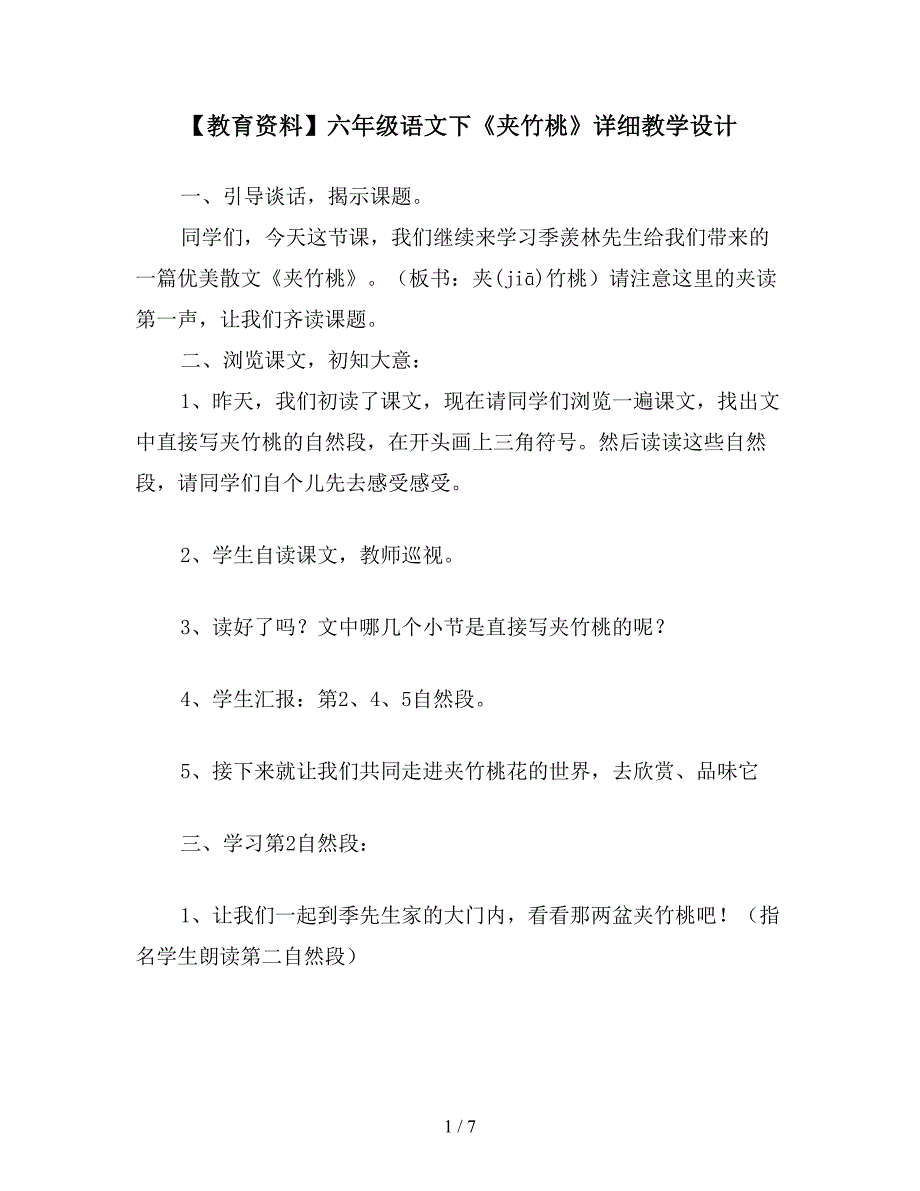 【教育资料】六年级语文下《夹竹桃》详细教学设计

一、引导谈话，揭示课题。

同学们，今天这节课，我们继续来学习季羡林先生给我们带来的一篇优美散文《夹竹桃》。（板书：夹(jiā)竹桃）请注意这里的夹读第一声，让我们齐读课题。

二、浏览课文，初知大意：

1、昨天，我们初读了课文，现在请同学们浏览一遍课文，找出文中直接写夹竹桃的自然段，在开头画上三角符号。然后读读这些自然段，请同学们自个儿先去感受感受。

2、学生自读课文，教师巡视。

3、读好了吗？文中哪几个小节是直接写夹竹桃的呢？

4、学生汇报：第2、4、5自然段。

5、接下来就让我们共同走进夹竹桃花的世界，去欣赏、品味它

三、学习第2自然段：

1、让我们一起到季先生家的大门内，看看那两盆夹竹桃吧！（指名学生朗读第二自然段）

1 / 7